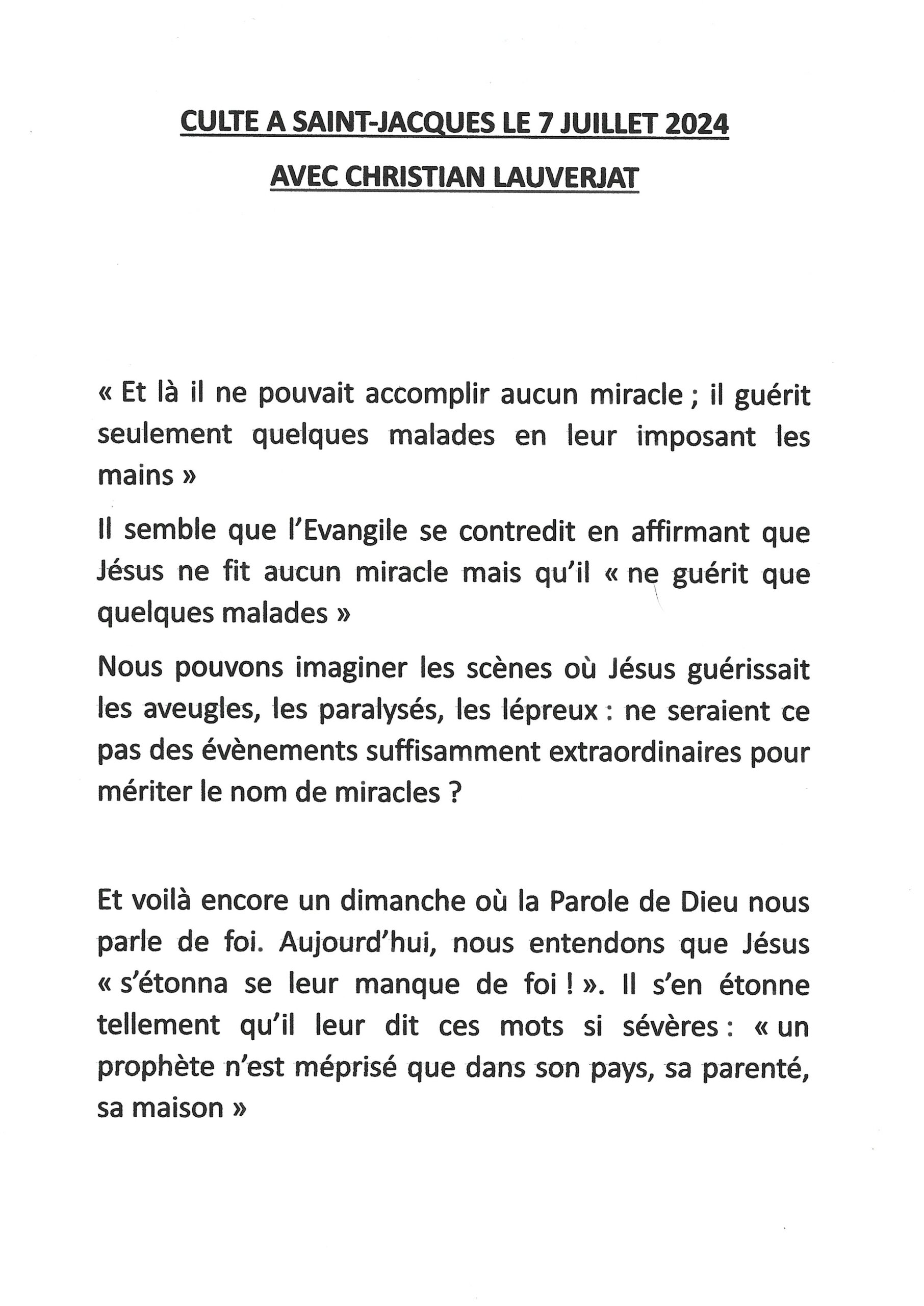 CULTE A SAINT-JACQUES LE 7 JUILLET 2024

AVEC CHRISTIAN LAUVERJAT

« Et là il ne pouvait accomplir aucun miracle ; il guérit seulement quelques malades en leur imposant les mains »

Il semble que l'Evangile se contredit en affirmant que Jésus ne fit aucun miracle mais qu'il « ne guérit que quelques malades »

Nous pouvons imaginer les scènes où Jésus guérissait les aveugles, les paralysés, les lépreux : ne seraient ce pas des évènements suffisamment extraordinaires pour mériter le nom de miracles ?

Et voilà encore un dimanche où la Parole de Dieu nous parle de foi. Aujourd'hui, nous entendons que Jésus « s'étonna se leur manque de foi ! ». Il s'en étonne tellement qu'il leur dit ces mots si sévères : « un prophète n'est méprisé que dans son pays, sa parenté, sa maison »